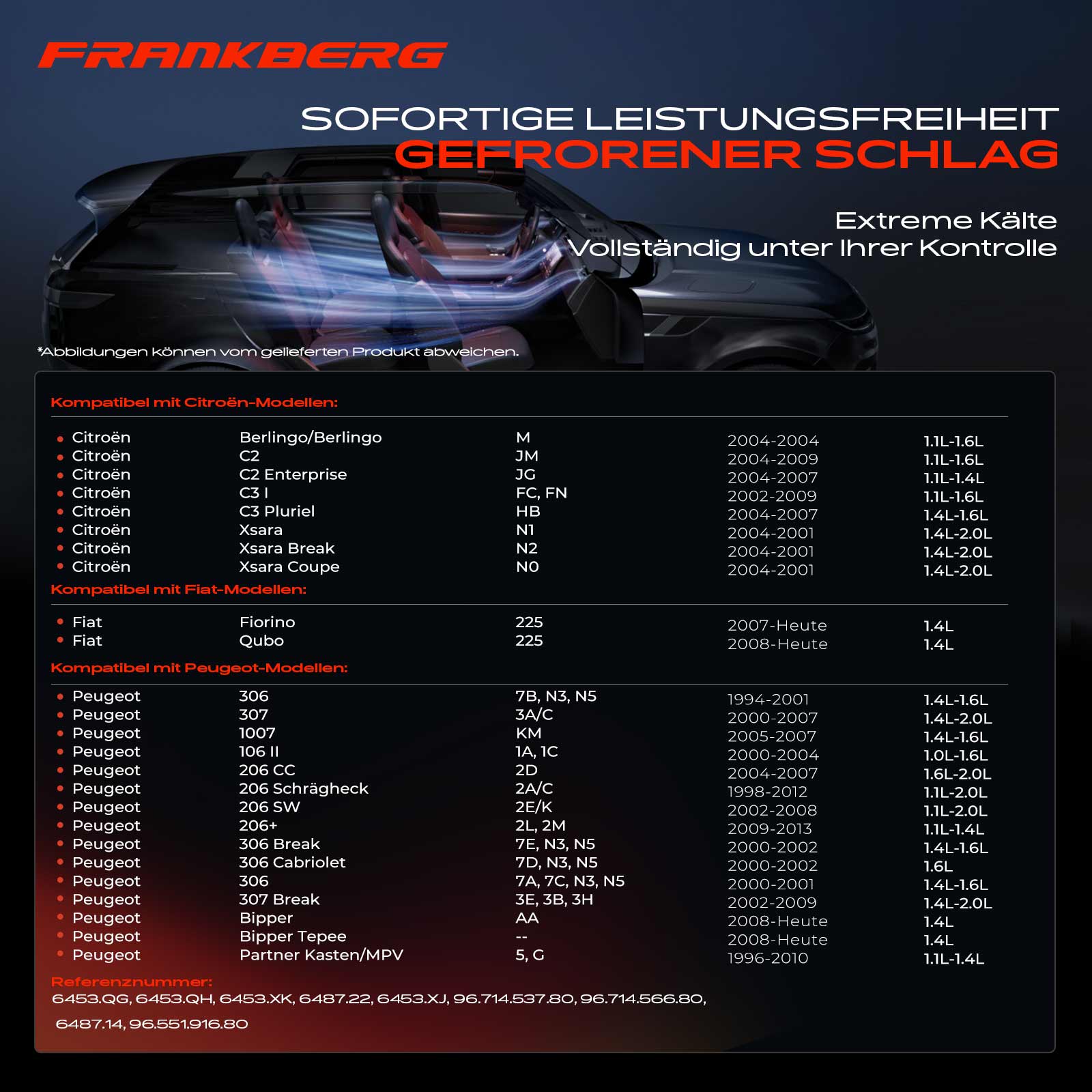 FRANKBERG

SOFORTIGE LEISTUNGSFREIHEIT
GEFRORENER SCHLAG

Extreme Kälte
Vollständig unter Ihrer Kontrolle

*Abbildungen können vom gelieferten Produkt abweichen.

Kompatibel mit Citroën-Modellen:

• Citroën Berlingo/Berlingo M 2004-2004 1.1L-1.6L
• Citroën C2 JM 2004-2009 1.1L-1.6L
• Citroën C2 Enterprise JG 2004-2007 1.1L-1.4L
• Citroën C3 I FC, FN 2002-2009 1.1L-1.6L
• Citroën C3 Pluriel HB 2004-2007 1.4L-1.6L
• Citroën Xsara N1 2004-2001 1.4L-2.0L
• Citroën Xsara Break N2 2004-2001 1.4L-2.0L
• Citroën Xsara Coupe N0 2004-2001 1.4L-2.0L

Kompatibel mit Fiat-Modellen:

• Fiat Fiorino 225 2007-Heute 1.4L
• Fiat Qubo 225 2008-Heute 1.4L

Kompatibel mit Peugeot-Modellen:

• Peugeot 306 7B, N3, N5 1994-2001 1.4L-1.6L
• Peugeot 307 3A/C 2000-2007 1.4L-2.0L
• Peugeot 1007 KM 2005-2007 1.4L-1.6L
• Peugeot 106 II 1A, 1C 2000-2004 1.0L-1.6L
• Peugeot 206 CC 2D 2004-2007 1.6L-2.0L
• Peugeot 206 Schrägheck 2A/C 1998-2012 1.1L-2.0L
• Peugeot 206 SW 2E/K 2002-2008 1.1L-2.0L
• Peugeot 206+ 2L, 2M 2009-2013 1.1L-1.4L
• Peugeot 306 Break 7E, N3, N5 2000-2002 1.4L-1.6L
• Peugeot 306 Cabriolet 7D, N3, N5 2000-2002 1.6L
• Peugeot 306 7A, 7C, N3, N5 2000-2001 1.4L-1.6L
• Peugeot 307 Break 3E, 3B, 3H 2002-2009 1.4L-2.0L
• Peugeot Bipper AA 2008-Heute 1.4L
• Peugeot Bipper Tepee -- 2008-Heute 1.4L
• Peugeot Partner Kasten/MPV 5, G 1996-2010 1.1L-1.4L

Referenznummer:
6453.QG, 6453.QH, 6453.XK, 6487.22, 6453.XJ, 96.714.537.80, 96.714.566.80, 6487.14, 96.551.916.80